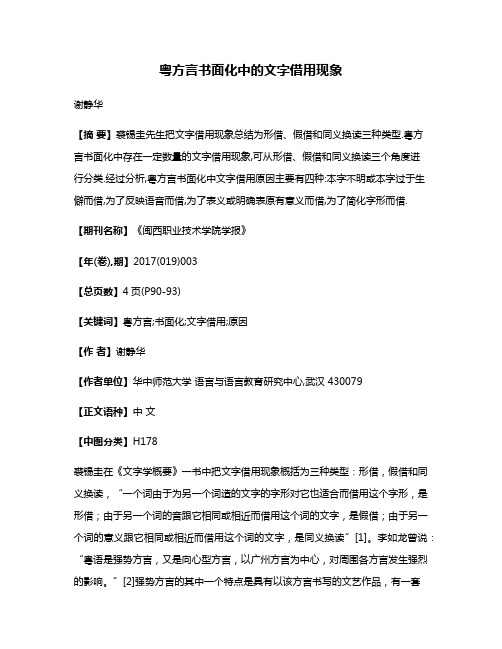 粤方言书面化中的文字借用现象

谢静华

【摘 要】裘锡圭先生把文字借用现象总结为形借、假借和同义换读三种类型.粤方言书面化中存在一定数量的文字借用现象,可从形借、假借和同义换读三个角度进行分类.经过分析,粤方言书面化中文字借用原因主要有四种:本字不明或本字过于生僻而借,为了反映语音而借,为了表义或明确表原有意义而借,为了简化字形而借.

【期刊名称】《闽西职业技术学院学报》

【年(卷),期】2017(019)003

【总页数】4页(P90-93)

【关键词】粤方言;书面化;文字借用;原因

【作 者】谢静华

【作者单位】华中师范大学 语言与语言教育研究中心,武汉 430079

【正文语种】中 文

【中图分类】H178

裘锡圭在《文字学概要》一书中把文字借用现象概括为三种类型：形借，假借和同义换读，“一个词由于为另一个词造的文字的字形对它也适合而借用这个字形，是形借；由于另一个词的音跟它相同或相近而借用这个词的文字，是假借；由于另一个词的意义跟它相同或相近而借用这个词的文字，是同义换读”[1]。李如龙曾说：“粤语是强势方言，又是向心型方言，以广州方言为中心，对周围各方言发生强烈的影响。”[2]强势方言的其中一个特点是具有以该方言书写的文艺作品，有一套